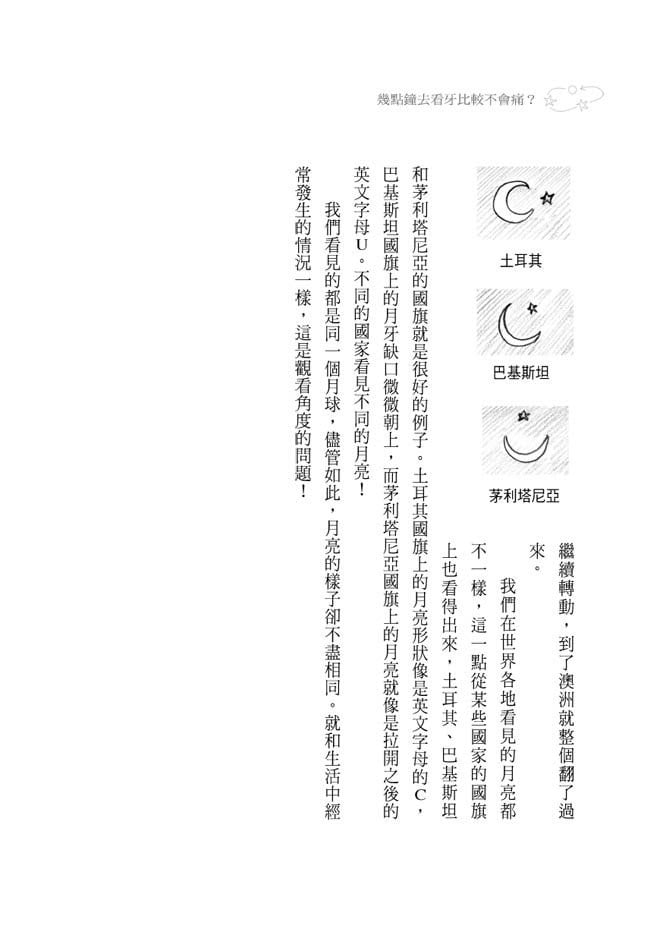 幾點鐘去看牙比較不會痛？

繼續轉動，到了澳洲就整個翻了過來。

我們在世界各地看見的月亮都不一樣，這一點從某些國家的國旗上也看得出來，土耳其、巴基斯坦和茅利塔尼亞的國旗就是很好的例子。土耳其國旗上的月亮形狀像是英文字母的C，巴基斯坦國旗上的月牙缺口微微朝上，而茅利塔尼亞國旗上的月亮就像是拉開之後的英文字母U。不同的國家看見不同的月亮！

我們看見的都是同一個月球，儘管如此，月亮的樣子卻不盡相同。就和生活中經常發生的情況一樣，這是觀看角度的問題！

土耳其

巴基斯坦

茅利塔尼亞